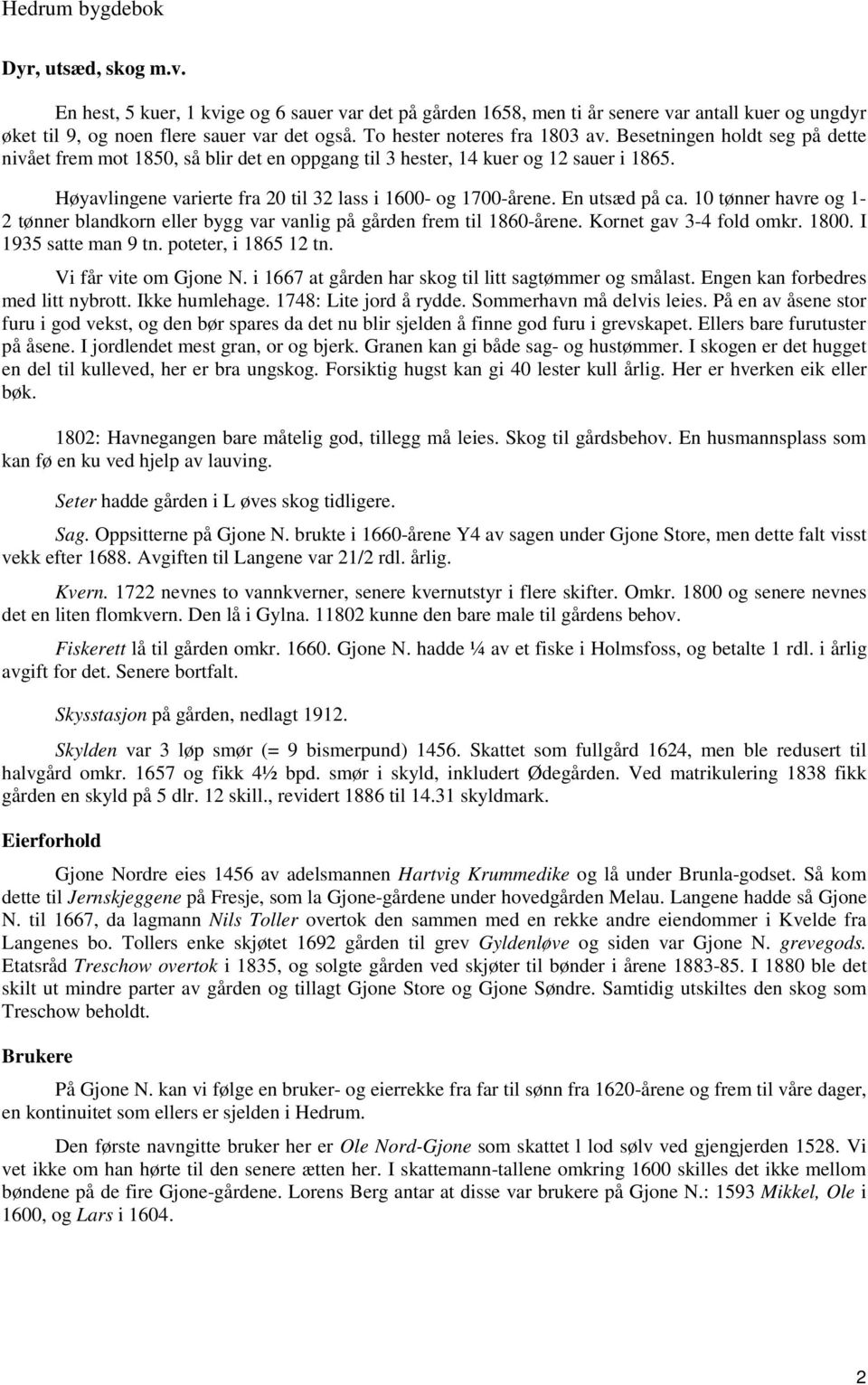 Hedrum bygdebok

Dyr, utsæd, skog m.v.

En hest, 5 kuer, 1 kvige og 6 sauer var det på gården 1658, men ti år senere var antall kuer og ungdyr øket til 9, og noen flere sauer var det også. To hester noteres fra 1803 av. Besetningen holdt seg på dette nivået frem mot 1850, så blir det en oppgang til 3 hester, 14 kuer og 12 sauer i 1865.

Høyavlingene varierte fra 20 til 32 lass i 1600- og 1700-årene. En utsæd på ca. 10 tønner havre og 1-2 tønner blandkorn eller bygg var vanlig på gården frem til 1860-årene. Kornet gav 3-4 fold omkr. 1800. I 1935 satte man 9 tn. poteter, i 1865 12 tn.

Vi får vite om Gjone N. i 1667 at gården har skog til litt sagtømmer og smålast. Engen kan forbedres med litt nybrott. Ikke humlehage. 1748: Lite jord å rydde. Sommerhavn må delvis leies. På en av åsene stor furu i god vekst, og den bør spares da det nu blir sjelden å finne god furu i grevskapet. Ellers bare furutuster på åsene. I jordlendet mest gran, or og bjerk. Granen kan gi både sag- og hustømmer. I skogen er det hugget en del til kulleved, her er bra ungskog. Forsiktig hugst kan gi 40 lester kull årlig. Her er hverken eik eller bøk.

1802: Havnegangen bare måtelig god, tillegg må leies. Skog til gårdsbehov. En husmannsplass som kan fø en ku ved hjelp av lauving.

Seter hadde gården i L øves skog tidligere.

Sag. Oppsitterne på Gjone N. brukte i 1660-årene Y4 av sagen under Gjone Store, men dette falt visst vekk efter 1688. Avgiften til Langene var 21/2 rdl. årlig.

Kvern. 1722 nevnes to vannkverner, senere kvernutstyr i flere skifter. Omkr. 1800 og senere nevnes det en liten flomkvern. Den lå i Gylna. 11802 kunne den bare male til gårdens behov.

Fiskerett lå til gården omkr. 1660. Gjone N. hadde ¼ av et fiske i Holmsfoss, og betalte 1 rdl. i årlig avgift for det. Senere bortfalt.

Skysstasjon på gården, nedlagt 1912.

Skylden var 3 løp smør (= 9 bismerpund) 1456. Skattet som fullgård 1624, men ble redusert til halvgård omkr. 1657 og fikk 4½ bpd. smør i skyld, inkludert Ødegården. Ved matrikulering 1838 fikk gården en skyld på 5 dlr. 12 skill., revidert 1886 til 14.31 skyldmark.

Eierforhold

Gjone Nordre eies 1456 av adelsmannen Hartvig Krummedike og lå under Brunla-godset. Så kom dette til Jernskjeggene på Fresje, som la Gjone-gårdene under hovedgården Melau. Langene hadde så Gjone N. til 1667, da lagmann Nils Toller overtok den sammen med en rekke andre eiendommer i Kvelde fra Langenes bo. Tollers enke skjøtet 1692 gården til grev Gyldenløve og siden var Gjone N. grevegods. Etatsråd Treschow overtok i 1835, og solgte gården ved skjøter til bønder i årene 1883-85. I 1880 ble det skilt ut mindre parter av gården og tillagt Gjone Store og Gjone Søndre. Samtidig utskiltes den skog som Treschow beholdt.

Brukere

På Gjone N. kan vi følge en bruker- og eierrekke fra far til sønn fra 1620-årene og frem til våre dager, en kontinuitet som ellers er sjelden i Hedrum.

Den første navngitte bruker her er Ole Nord-Gjone som skattet l lod sølv ved gjengjerden 1528. Vi vet ikke om han hørte til den senere ætten her. I skattemann-tallene omkring 1600 skilles det ikke mellom bøndene på de fire Gjone-gårdene. Lorens Berg antar at disse var brukere på Gjone N.: 1593 Mikkel, Ole i 1600, og Lars i 1604.

2